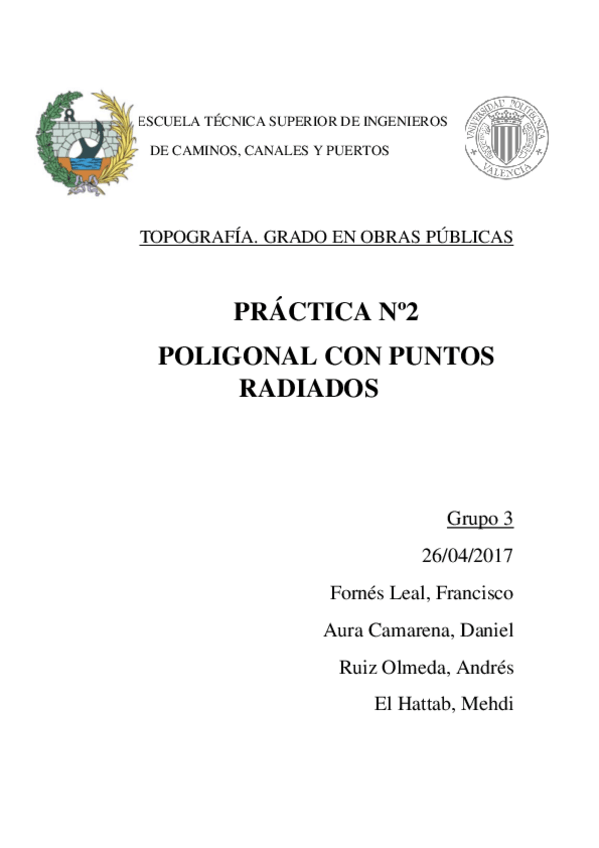 ESCUELA TÉCNICA SUPERIOR DE INGENIEROS
DE CAMINOS, CANALES Y PUERTOS

UNIVERSIDAD POLITÉCNICA VALENCIA

TOPOGRAFÍA. GRADO EN OBRAS PÚBLICAS

PRÁCTICA Nº2

POLIGONAL CON PUNTOS RADIADOS

Grupo 3

26/04/2017

Fornés Leal, Francisco

Aura Camarena, Daniel

Ruiz Olmeda, Andrés

El Hattab, Mehdi